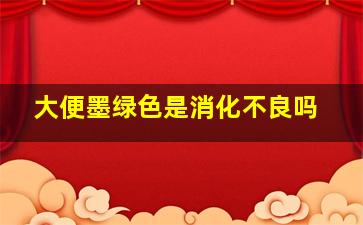 大便墨绿色是消化不良吗